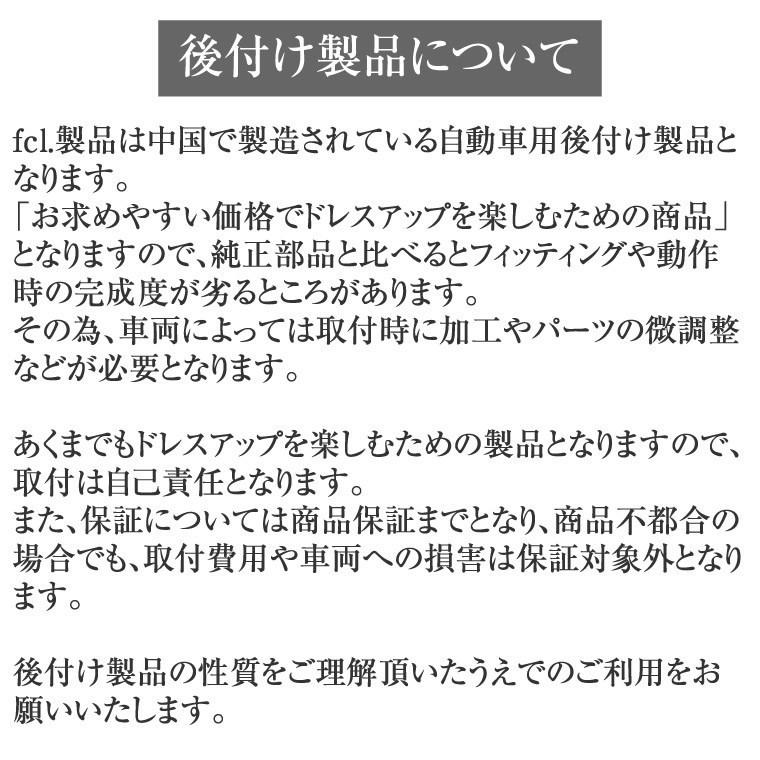 後付け製品について

fcl.製品は中国で製造されている自動車用後付け製品となります。
「お求めやすい価格でドレスアップを楽しむための商品」となりますので、純正部品と比べるとフィッティングや動作時の完成度が劣るところがあります。
その為、車両によっては取付時に加工やパーツの微調整などが必要となります。

あくまでもドレスアップを楽しむための製品となりますので、取付は自己責任となります。
また、保証については商品保証までとなり、商品不都合の場合でも、取付費用や車両への損害は保証対象外となります。

後付け製品の性質をご理解頂いたうえでのご利用をお願いいたします。